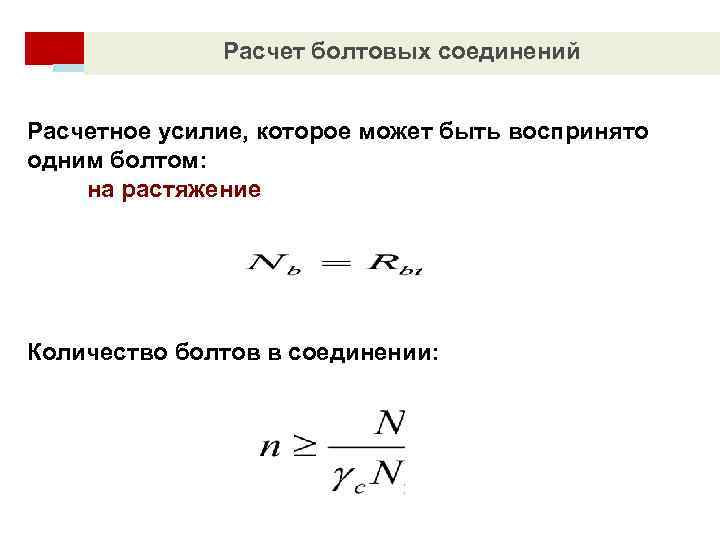 Расчет болтовых соединений

Расчетное усилие, которое может быть воспринято одним болтом:

на растяжение

$N_b = R_{bt}$

Количество болтов в соединении:

$n \geq \frac{N}{\gamma_c N}$